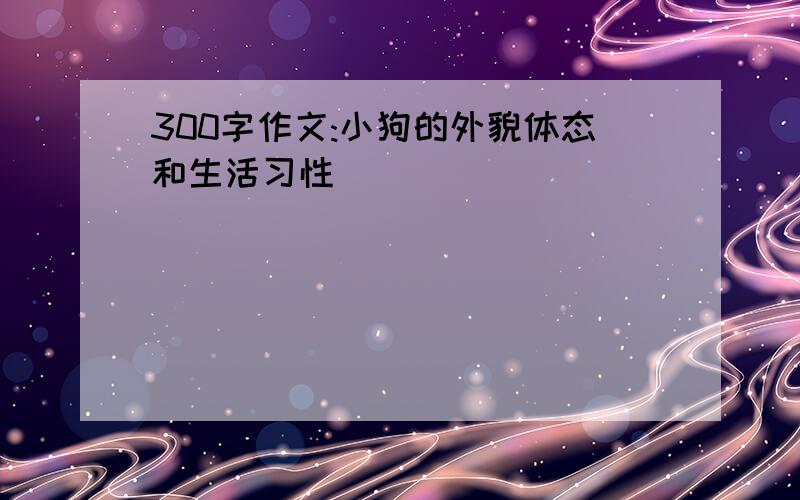 300字作文:小狗的外貌体态和生活习性